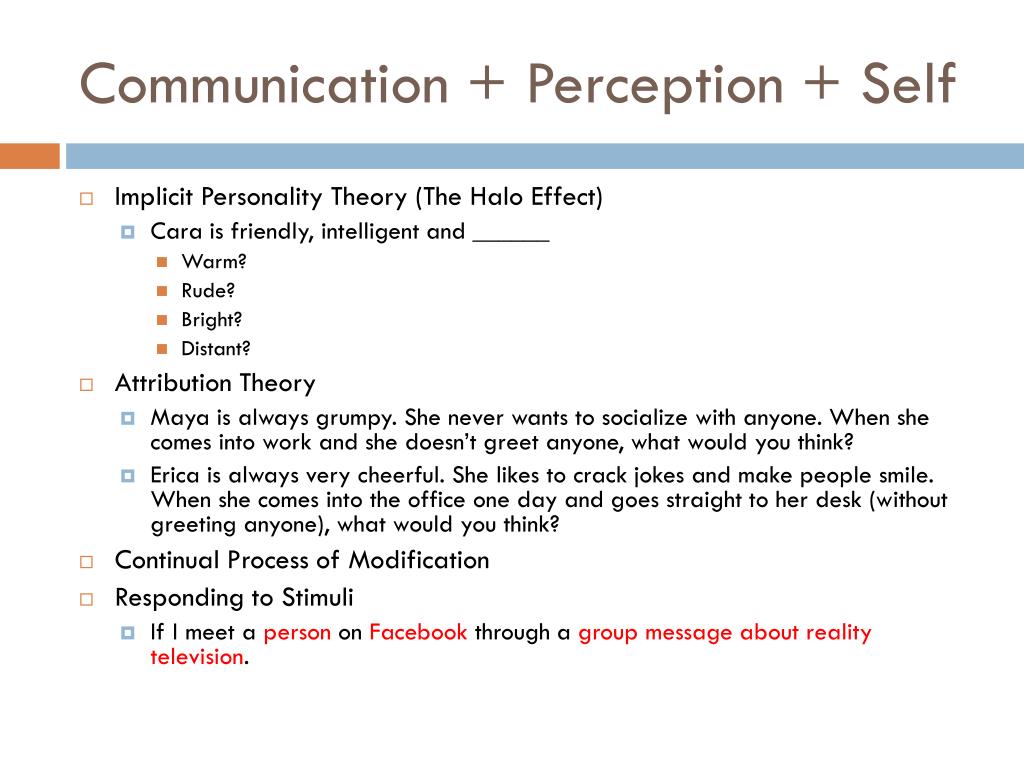 Communication + Perception + Self

Implicit Personality Theory (The Halo Effect)

Cara is friendly, intelligent and ______

Warm?

Rude?

Bright?

Distant?

Attribution Theory

Maya is always grumpy. She never wants to socialize with anyone. When she comes into work and she doesn't greet anyone, what would you think?

Erica is always very cheerful. She likes to crack jokes and make people smile. When she comes into the office one day and goes straight to her desk (without greeting anyone), what would you think?

Continual Process of Modification

Responding to Stimuli

If I meet a person on Facebook through a group message about reality television.